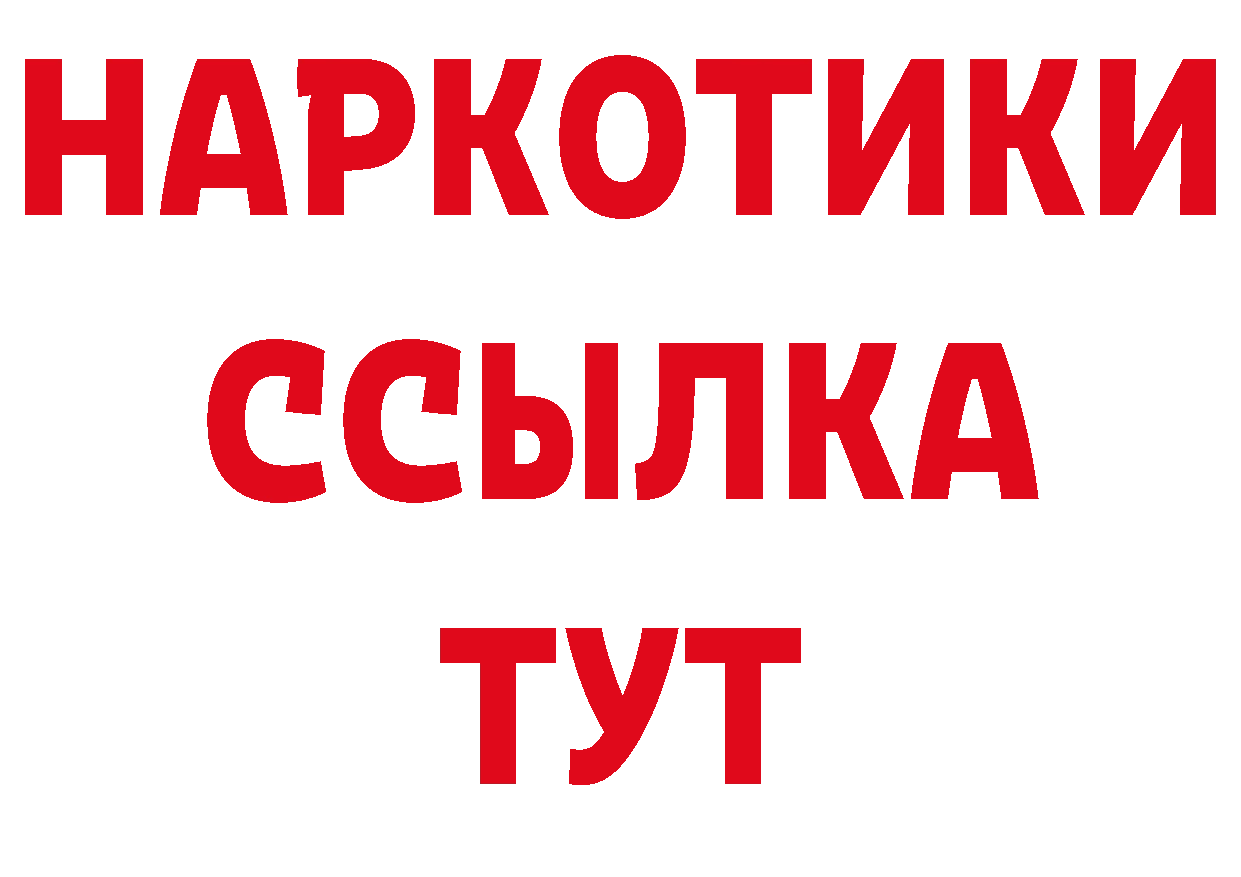 НАРКОТИКИ
ССЫЛКА
ТУТ